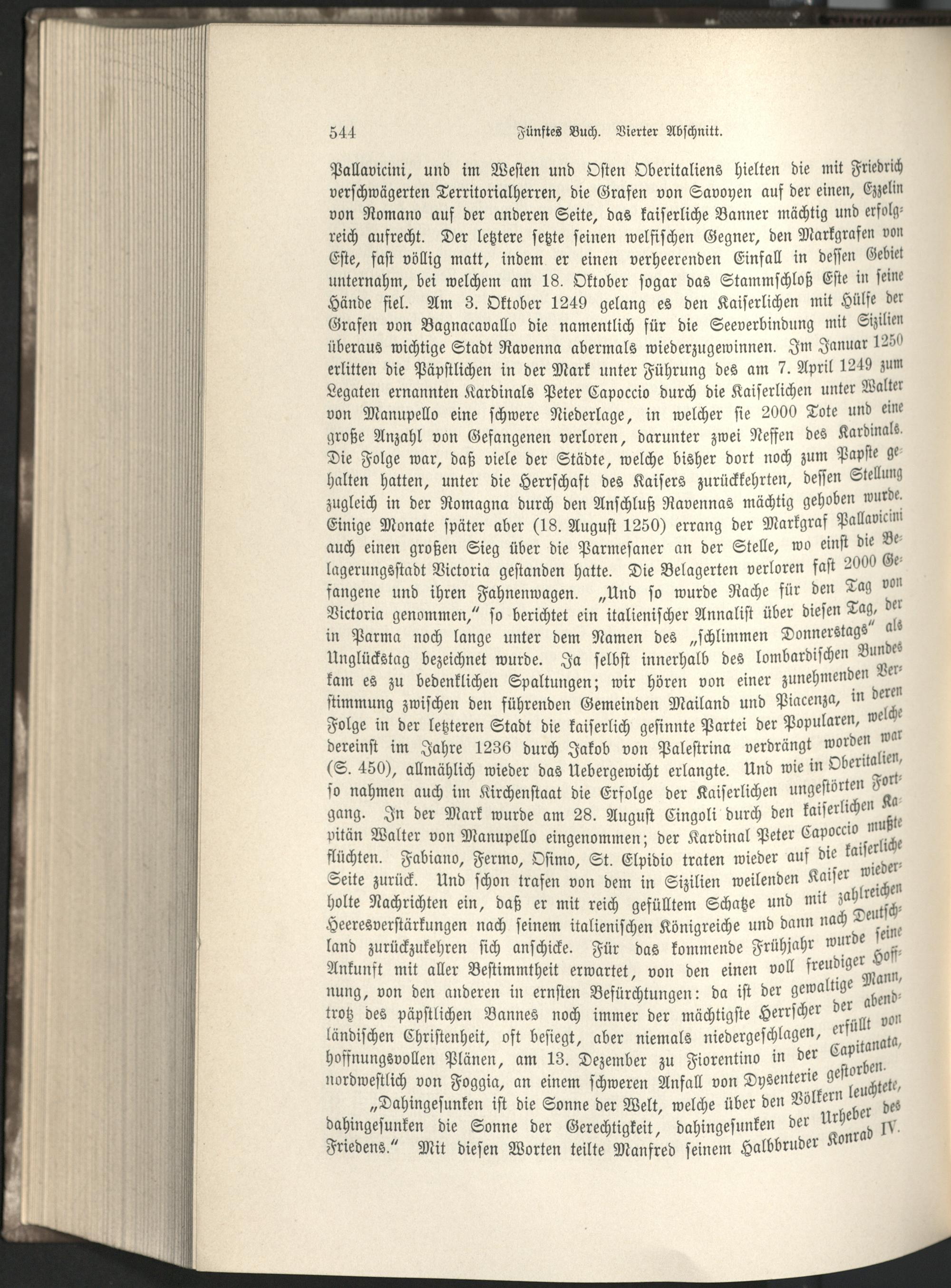 544 Fünftes Buch. Vierter Abschnitt.

Pallavicini, und im Westen und Osten Oberitaliens hielten die mit Friedrich verschwägerten Territorialherren, die Grafen von Savoyen auf der einen, Ezzelin von Romano auf der anderen Seite, das kaiserliche Banner mächtig und erfolgreich aufrecht. Der letztere setzte seinen welfischen Gegner, den Markgrafen von Este, fast völlig matt, indem er einen verheerenden Einfall in dessen Gebiet unternahm, bei welchem am 18. Oktober sogar das Stammschloß Este in seine Hände fiel. Am 3. Oktober 1249 gelang es den Kaiserlichen mit Hülfe der Grafen von Bagnacavallo die namentlich für die Seeverbindung mit Sizilien überaus wichtige Stadt Ravenna abermals wiederzugewinnen. Im Januar 1250 erlitten die Päpstlichen in der Mark unter Führung des am 7. April 1249 zum Legaten ernannten Kardinals Peter Capoccio durch die Kaiserlichen unter Walter von Manupello eine schwere Niederlage, in welcher sie 2000 Tote und eine große Anzahl von Gefangenen verloren, darunter zwei Neffen des Kardinals. Die Folge war, daß viele der Städte, welche bisher dort noch zum Papste gehalten hatten, unter die Herrschaft des Kaisers zurückkehrten, dessen Stellung zugleich in der Romagna durch den Anschluß Ravennas mächtig gehoben wurde. Einige Monate später aber (18. August 1250) errang der Markgraf Pallavicini auch einen großen Sieg über die Parmesaner an der Stelle, wo einst die Belagerungsstadt Victoria gestanden hatte. Die Belagerten verloren fast 2000 Gefangene und ihren Fahnenwagen. „Und so wurde Rache für den Tag von Victoria genommen,“ so berichtet ein italienischer Annalist über diesen Tag, der in Parma noch lange unter dem Namen des „schlimmen Donnerstags“ als Unglückstag bezeichnet wurde. Ja selbst innerhalb des lombardischen Bundes kam es zu bedenklichen Spaltungen; wir hören von einer zunehmenden Verstimmung zwischen den führenden Gemeinden Mailand und Piacenza, in deren Folge in der letzteren Stadt die kaiserlich gesinnte Partei der Popularen, welche dereinst im Jahre 1236 durch Jakob von Palestrina verdrängt worden war (S. 450), allmählich wieder das Uebergewicht erlangte. Und wie in Oberitalien, so nahmen auch im Kirchenstaat die Erfolge der Kaiserlichen ungestörten Fortgang. In der Mark wurde am 28. August Cingoli durch den kaiserlichen Kapitän Walter von Manupello eingenommen; der Kardinal Peter Capoccio mußte flüchten. Fabiano, Fermo, Osimo, St. Elpidio traten wieder auf die kaiserliche Seite zurück. Und schon trafen von dem in Sizilien weilenden Kaiser wiederholte Nachrichten ein, daß er mit reich gefülltem Schatze und mit zahlreichen Heeresverstärkungen nach seinem italienischen Königreiche und dann nach Deutschland zurückzukehren sich anschicke. Für das kommende Frühjahr wurde seine Ankunft mit aller Bestimmtheit erwartet, von den einen voll freudiger Hoffnung, von den anderen in ernsten Befürchtungen: da ist der gewaltige Mann, trotz des päpstlichen Bannes noch immer der mächtigste Herrscher der abendländischen Christenheit, oft besiegt, aber niemals niedergeschlagen, erfüllt von hoffnungsvollen Plänen, am 13. Dezember zu Fiorentino in der Capitanata, nordwestlich von Foggia, an einem schweren Anfall von Dysenterie gestorben.

„Dahingesunken ist die Sonne der Welt, welche über den Völkern leuchtete, dahingesunken die Sonne der Gerechtigkeit, dahingesunken der Urheber des Friedens.“ Mit diesen Worten teilte Manfred seinem Halbbruder Konrad IV.